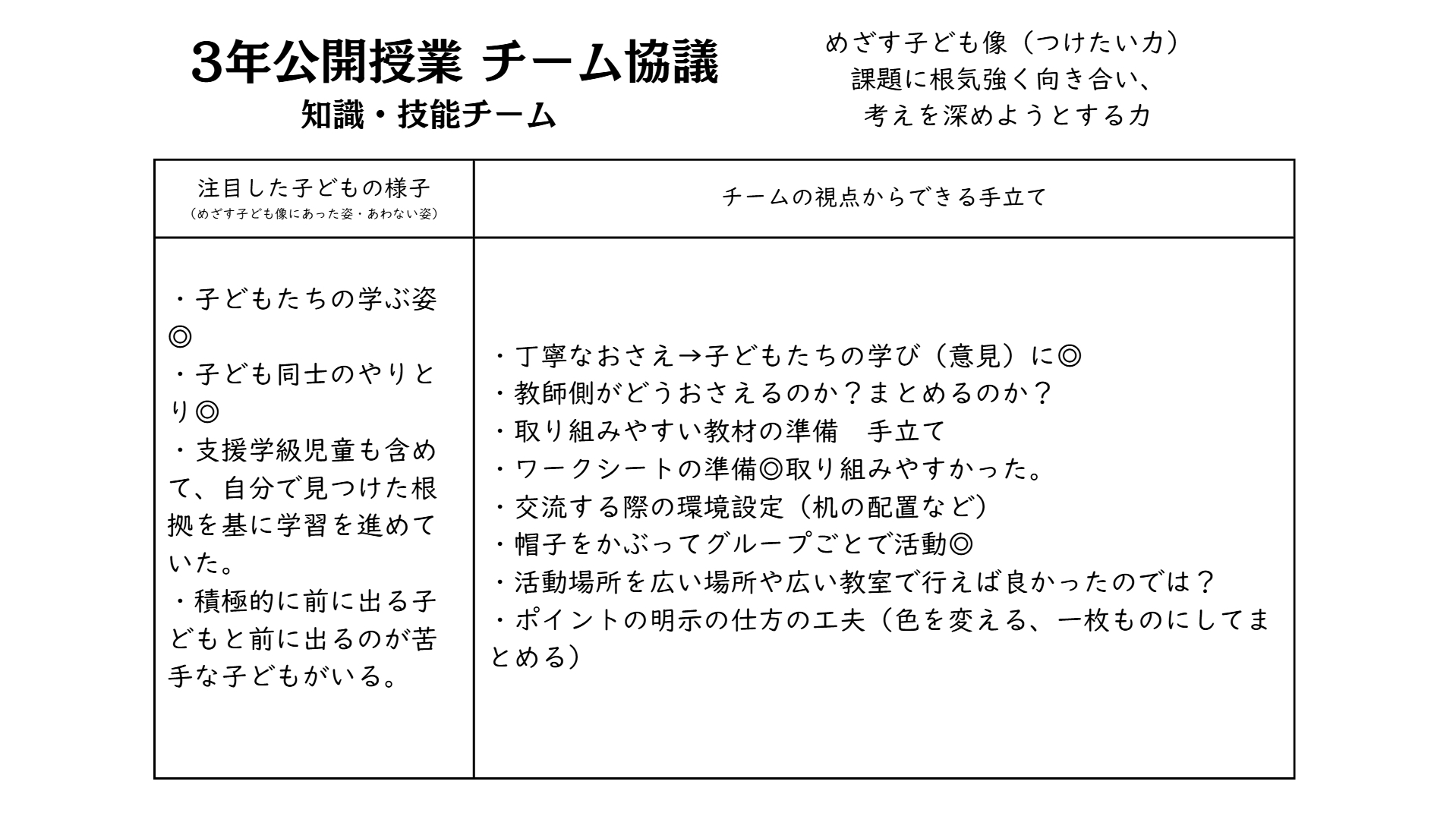 3年公開授業 チーム協議
知識・技能チーム

めざす子ども像（つけたい力）
課題に根気強く向き合い、
考えを深めようとする力

| 注目した子どもの様子<br>（めざす子ども像にあった姿・あわない姿） | チームの視点からできる手立て |
|---|---|
| ・子どもたちの学ぶ姿◎<br>・子ども同士のやりとり◎<br>・支援学級児童も含めて、自分で見つけた根拠を基に学習を進めていた。<br>・積極的に前に出る子どもと前に出るのが苦手な子どもがいる。 | ・丁寧なおさえ→子どもたちの学び（意見）に◎<br>・教師側がどうおさえるのか？まとめるのか？<br>・取り組みやすい教材の準備　手立て<br>・ワークシートの準備◎取り組みやすかった。<br>・交流する際の環境設定（机の配置など）<br>・帽子をかぶってグループごとで活動◎<br>・活動場所を広い場所や広い教室で行えば良かったのでは？<br>・ポイントの明示の仕方の工夫（色を変える、一枚ものにしてまとめる） |